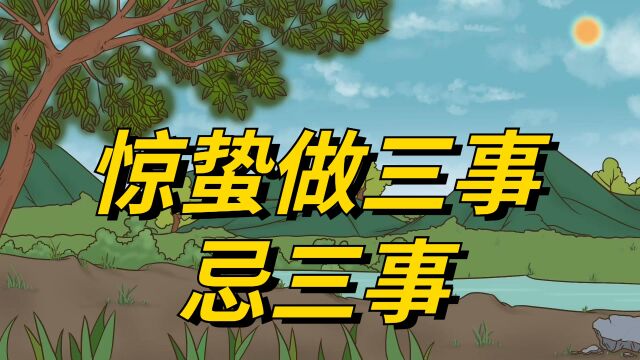 惊蛰做三事
忌三事